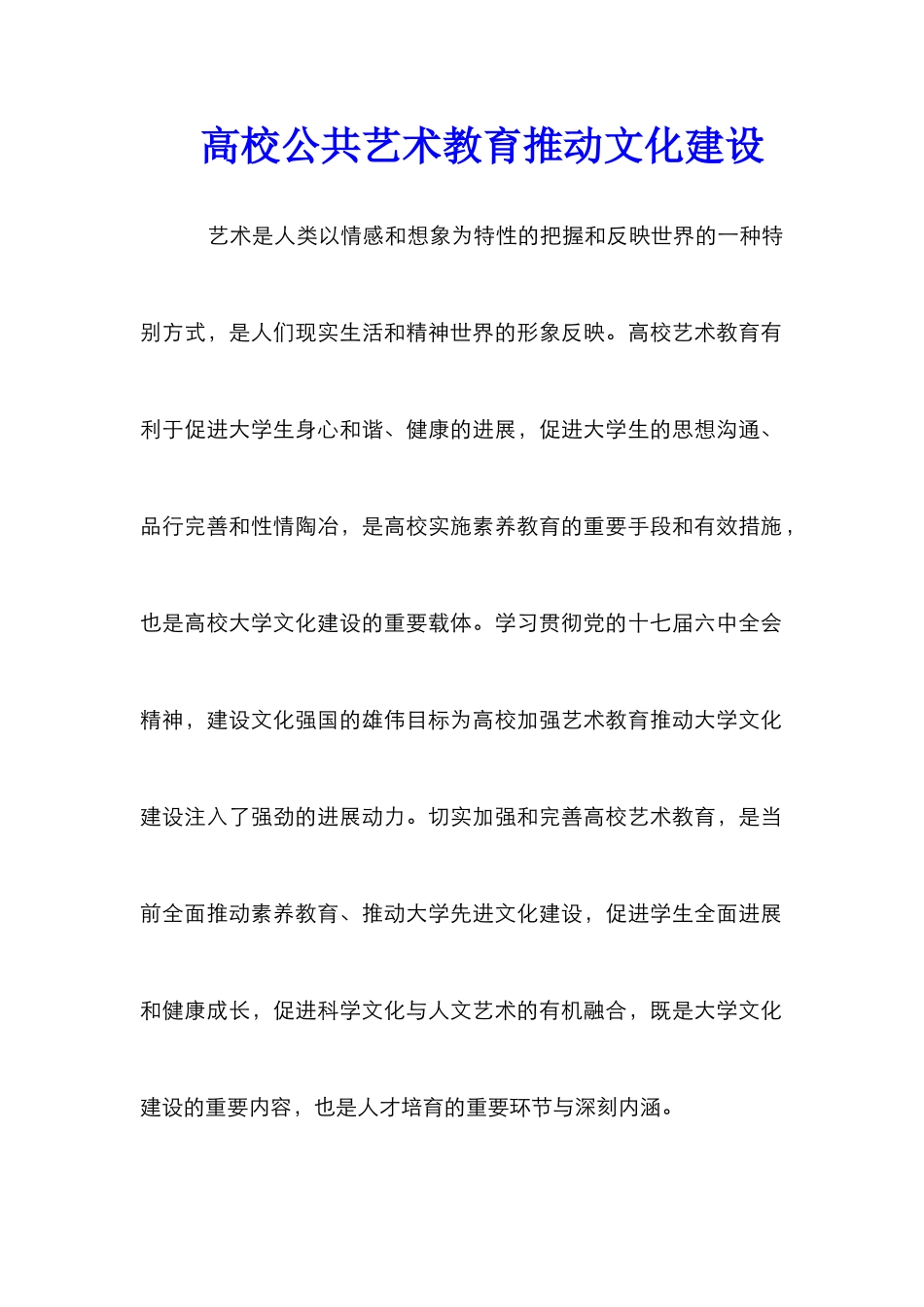 高校公共艺术教育推动文化建设

艺术是人类以情感和想象为特性的把握和反映世界的一种特别方式，是人们现实生活和精神世界的形象反映。高校艺术教育有利于促进大学生身心和谐、健康的进展，促进大学生的思想沟通、品行完善和性情陶冶，是高校实施素养教育的重要手段和有效措施，也是高校大学文化建设的重要载体。学习贯彻党的十七届六中全会精神，建设文化强国的雄伟目标为高校加强艺术教育推动大学文化建设注入了强劲的进展动力。切实加强和完善高校艺术教育，是当前全面推动素养教育、推动大学先进文化建设，促进学生全面进展和健康成长，促进科学文化与人文艺术的有机融合，既是大学文化建设的重要内容，也是人才培育的重要环节与深刻内涵。